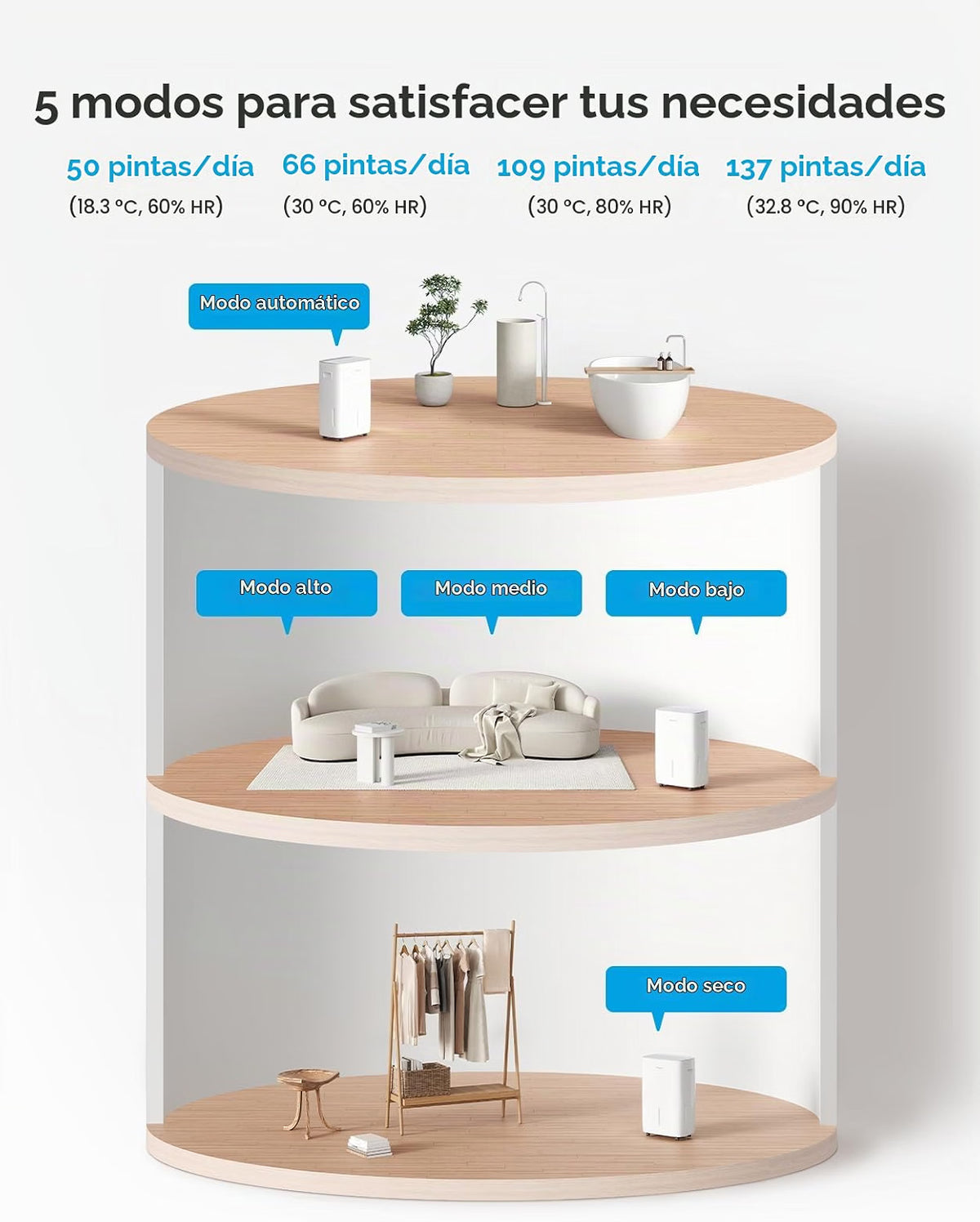 5 modos para satisfacer tus necesidades

50 pintas/día
(18.3 °C, 60% HR)

66 pintas/día
(30 °C, 60% HR)

109 pintas/día
(30 °C, 80% HR)

137 pintas/día
(32.8 °C, 90% HR)

Modo automático

Modo alto

Modo medio

Modo bajo

Modo seco